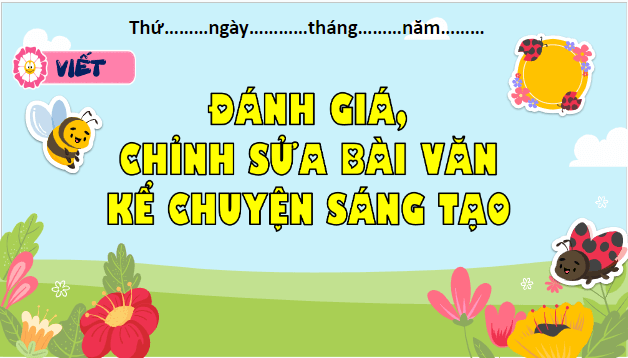 Thứ.........ngày............tháng.........năm.........

VIẾT

ĐÁNH GIÁ,
CHỈNH SỬA BÀI VĂN
KỂ CHUYỆN SÁNG TẠO